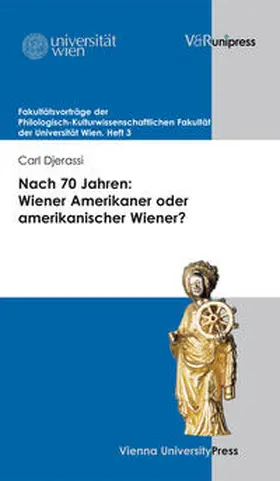 universität wien

V&R unipress

Fakultätsvorträge der Philologisch-Kulturwissenschaftlichen Fakultät der Universität Wien. Heft 3

Carl Djerassi

Nach 70 Jahren: Wiener Amerikaner oder amerikanischer Wiener?

Vienna University Press